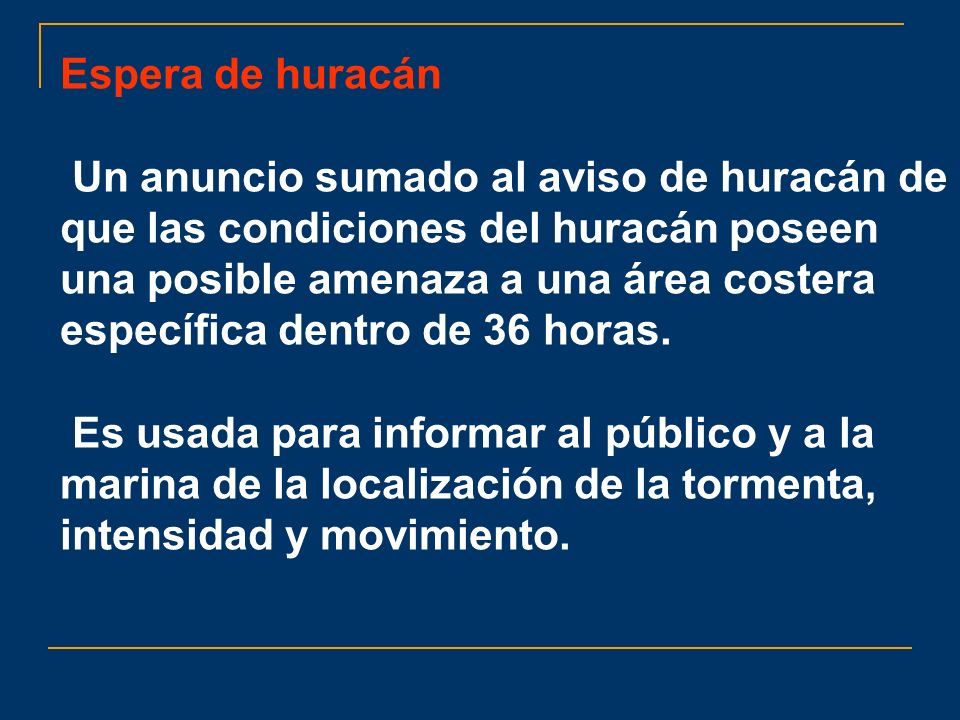 Espera de huracán

Un anuncio sumado al aviso de huracán de que las condiciones del huracán poseen una posible amenaza a una área costera específica dentro de 36 horas.

Es usada para informar al público y a la marina de la localización de la tormenta, intensidad y movimiento.